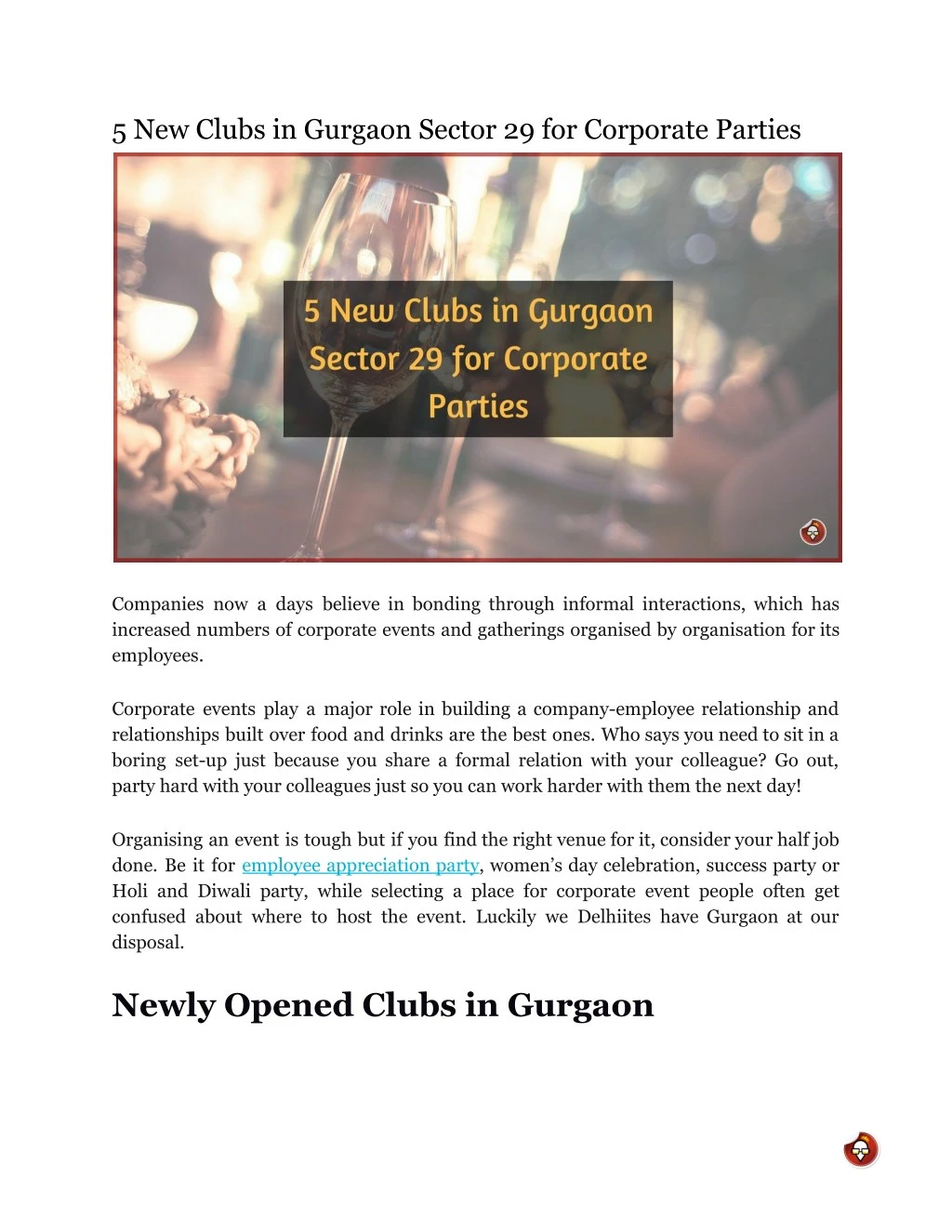 5 New Clubs in Gurgaon Sector 29 for Corporate Parties

5 New Clubs in Gurgaon Sector 29 for Corporate Parties

Companies now a days believe in bonding through informal interactions, which has increased numbers of corporate events and gatherings organised by organisation for its employees.

Corporate events play a major role in building a company-employee relationship and relationships built over food and drinks are the best ones. Who says you need to sit in a boring set-up just because you share a formal relation with your colleague? Go out, party hard with your colleagues just so you can work harder with them the next day!

Organising an event is tough but if you find the right venue for it, consider your half job done. Be it for employee appreciation party, women's day celebration, success party or Holi and Diwali party, while selecting a place for corporate event people often get confused about where to host the event. Luckily we Delhiites have Gurgaon at our disposal.

Newly Opened Clubs in Gurgaon